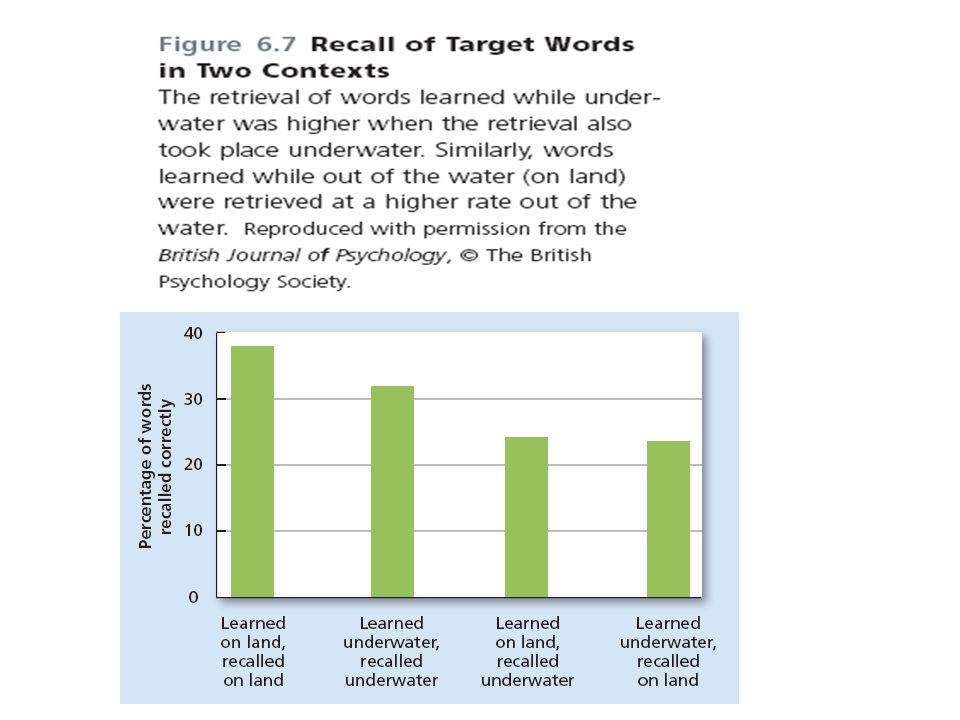 Figure 6.7 Recall of Target Words in Two Contexts
The retrieval of words learned while underwater was higher when the retrieval also took place underwater. Similarly, words learned while out of the water (on land) were retrieved at a higher rate out of the water. Reproduced with permission from the British Journal of Psychology, © The British Psychology Society.

Percentage of words recalled correctly

40
30
20
10
0

Learned on land, recalled on land

Learned underwater, recalled underwater

Learned on land, recalled underwater

Learned underwater, recalled on land